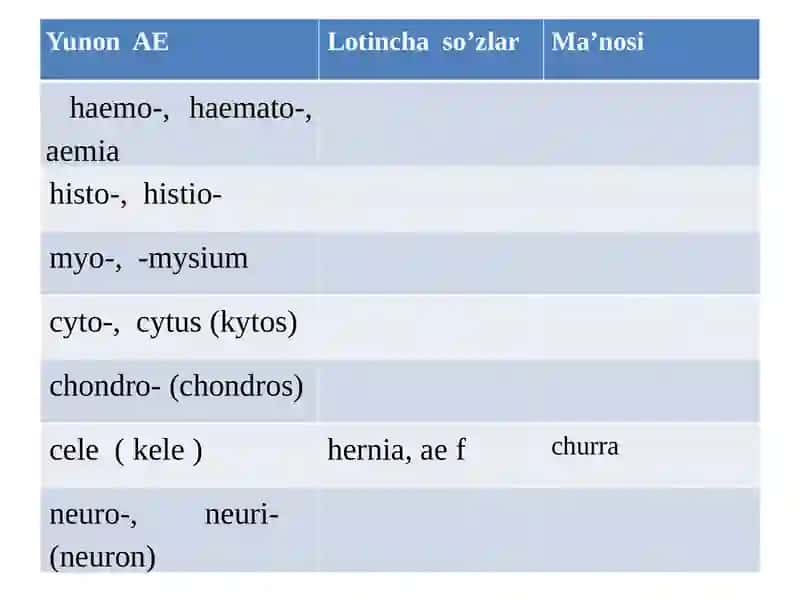 | Yunon AE | Lotincha so’zlar | Ma’nosi |
|---|---|---|
| haemo-, haemato-, aemia | | |
| histo-, histio- | | |
| myo-, -mysium | | |
| cyto-, cytus (kytos) | | |
| chondro- (chondros) | | |
| cele ( kele ) | hernia, ae f | churra |
| neuro-, neuri- (neuron) | | |